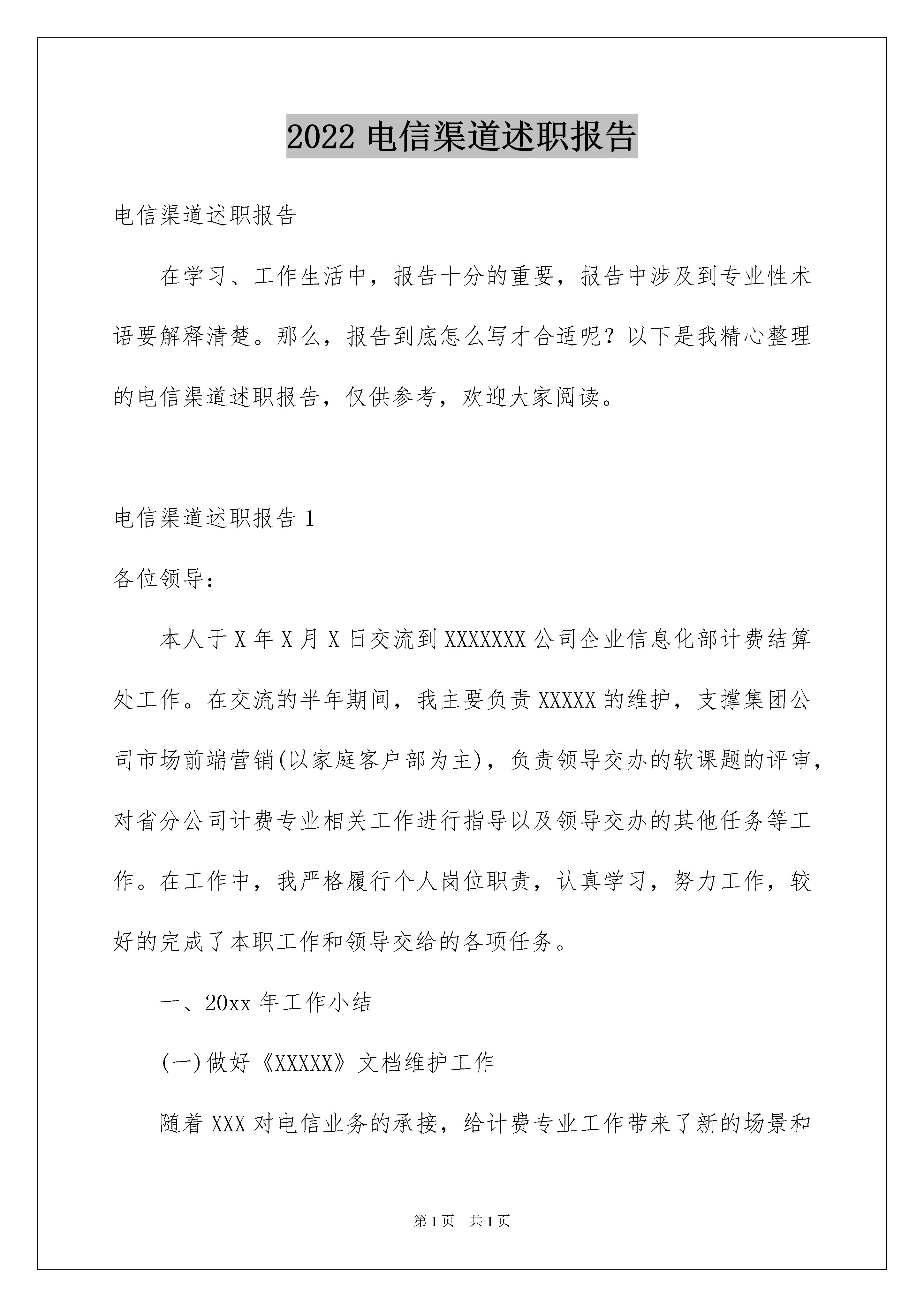 2022 电信渠道述职报告

电信渠道述职报告

在学习、工作生活中，报告十分的重要，报告中涉及到专业性术语要解释清楚。那么，报告到底怎么写才合适呢？以下是我精心整理的电信渠道述职报告，仅供参考，欢迎大家阅读。

电信渠道述职报告 1

各位领导：

本人于 X 年 X 月 X 日交流到 XXXXXXX 公司企业信息化部计费结算处工作。在交流的半年期间，我主要负责 XXXXX 的维护，支撑集团公司市场前端营销(以家庭客户部为主)，负责领导交办的软课题的评审，对省分公司计费专业相关工作进行指导以及领导交办的其他任务等工作。在工作中，我严格履行个人岗位职责，认真学习，努力工作，较好的完成了本职工作和领导交给的各项任务。

一、20xx 年工作小结

(一)做好《XXXXX》文档维护工作

随着 XXX 对电信业务的承接，给计费专业工作带来了新的场景和

第 1 页 共 1 页